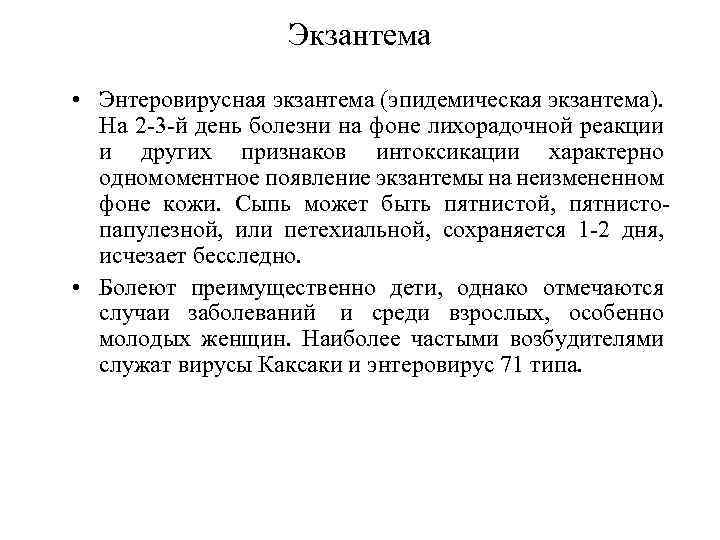 Экзантема

• Энтеровирусная экзантема (эпидемическая экзантема). На 2-3-й день болезни на фоне лихорадочной реакции и других признаков интоксикации характерно одномоментное появление экзантемы на неизмененном фоне кожи. Сыпь может быть пятнистой, пятнисто-папулезной, или петехиальной, сохраняется 1-2 дня, исчезает бесследно.

• Болеют преимущественно дети, однако отмечаются случаи заболеваний и среди взрослых, особенно молодых женщин. Наиболее частыми возбудителями служат вирусы Каксаки и энтеровирус 71 типа.